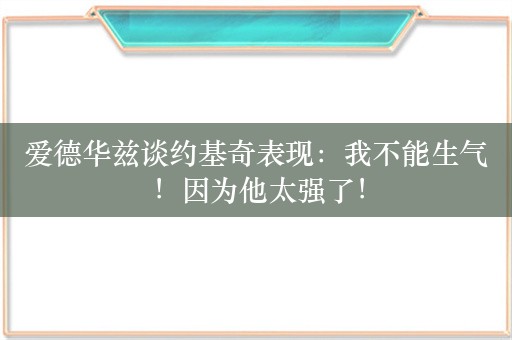 爱德华兹谈约基奇表现：我不能生气！因为他太强了！